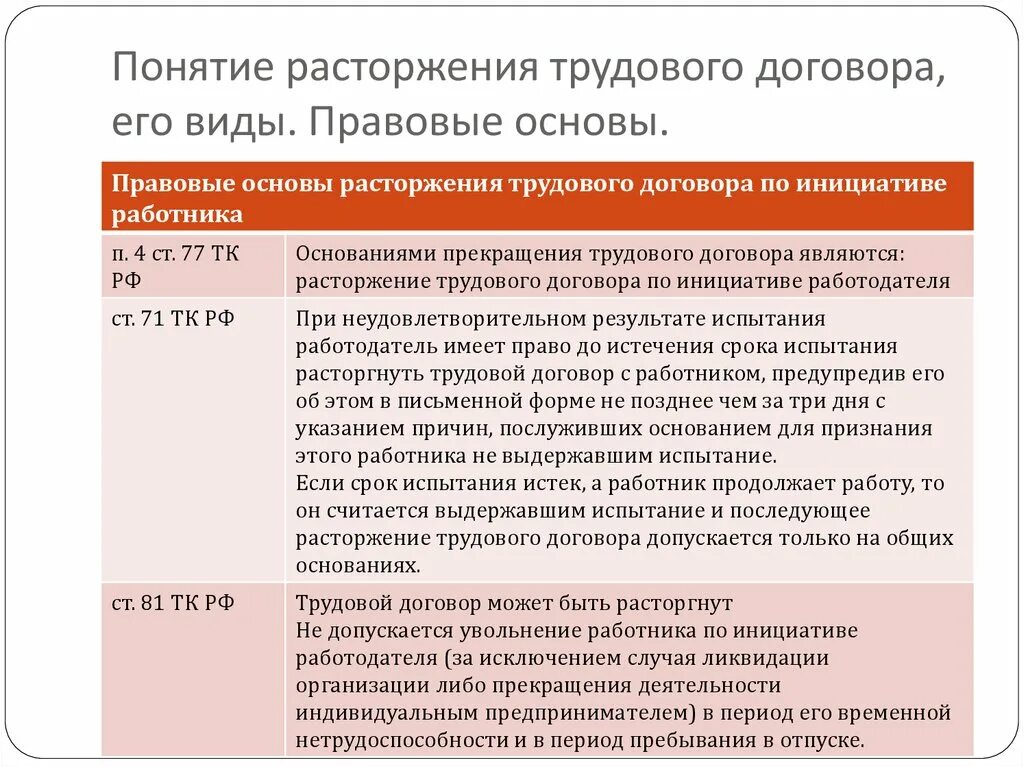 Понятие расторжения трудового договора, его виды. Правовые основы.

| Правовые основы расторжения трудового договора по инициативе работника | |
|---|---|
| п. 4 ст. 77 ТК РФ | Основаниями прекращения трудового договора являются: расторжение трудового договора по инициативе работодателя |
| ст. 71 ТК РФ | При неудовлетворительном результате испытания работодатель имеет право до истечения срока испытания расторгнуть трудовой договор с работником, предупредив его об этом в письменной форме не позднее чем за три дня с указанием причин, послуживших основанием для признания этого работника не выдержавшим испытание. Если срок испытания истек, а работник продолжает работу, то он считается выдержавшим испытание и последующее расторжение трудового договора допускается только на общих основаниях. |
| ст. 81 ТК РФ | Трудовой договор может быть расторгнут Не допускается увольнение работника по инициативе работодателя (за исключением случая ликвидации организации либо прекращения деятельности индивидуальным предпринимателем) в период его временной нетрудоспособности и в период пребывания в отпуске. |